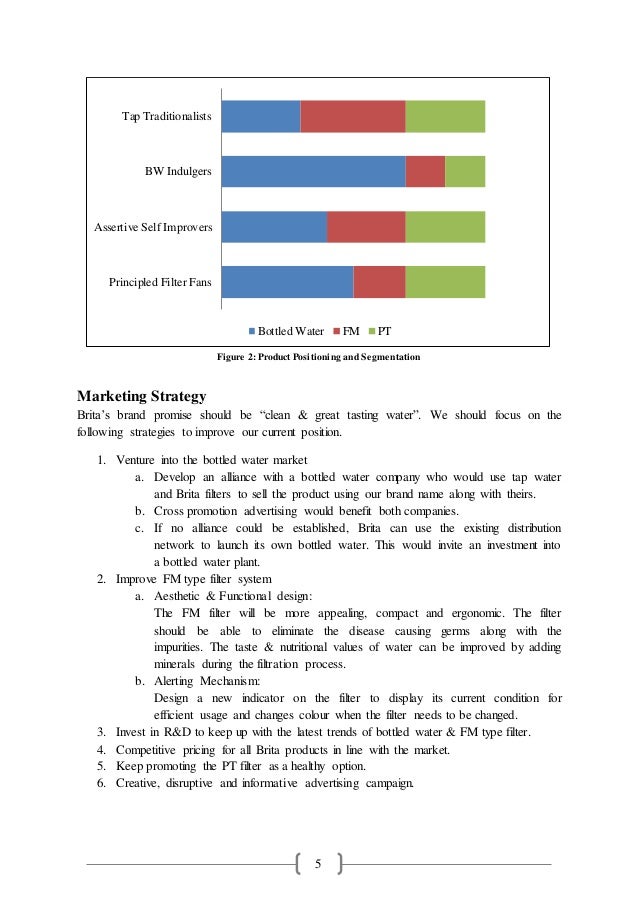 Tap Traditionalists

BW Indulgers

Assertive Self Improvers

Principled Filter Fans

Bottled Water FM PT

Figure 2: Product Positioning and Segmentation

Marketing Strategy

Brita's brand promise should be "clean & great tasting water". We should focus on the following strategies to improve our current position.

1. Venture into the bottled water market
   a. Develop an alliance with a bottled water company who would use tap water and Brita filters to sell the product using our brand name along with theirs.
   b. Cross promotion advertising would benefit both companies.
   c. If no alliance could be established, Brita can use the existing distribution network to launch its own bottled water. This would invite an investment into a bottled water plant.
2. Improve FM type filter system
   a. Aesthetic & Functional design:
   The FM filter will be more appealing, compact and ergonomic. The filter should be able to eliminate the disease causing germs along with the impurities. The taste & nutritional values of water can be improved by adding minerals during the filtration process.
   b. Alerting Mechanism:
   Design a new indicator on the filter to display its current condition for efficient usage and changes colour when the filter needs to be changed.
3. Invest in R&D to keep up with the latest trends of bottled water & FM type filter.
4. Competitive pricing for all Brita products in line with the market.
5. Keep promoting the PT filter as a healthy option.
6. Creative, disruptive and informative advertising campaign.

5